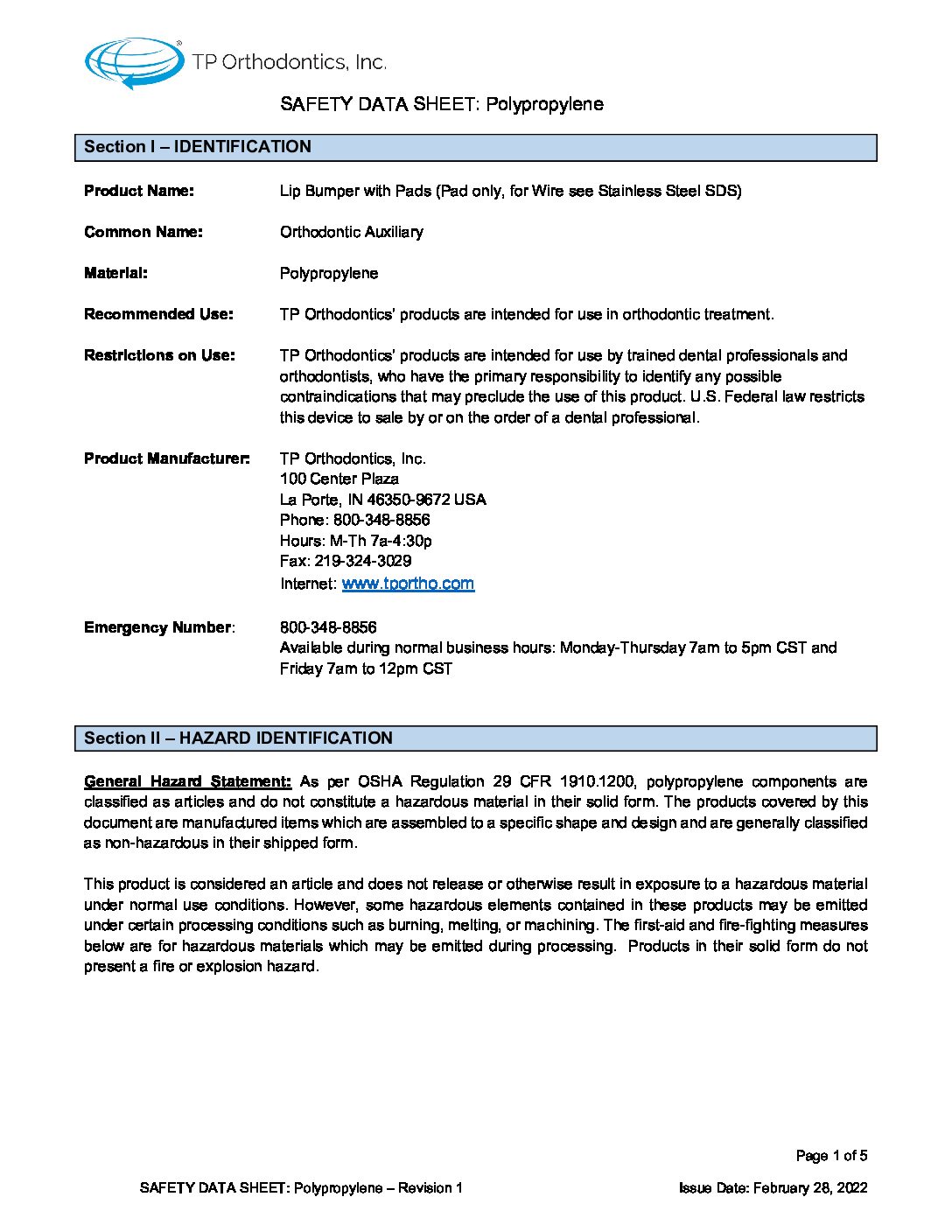 TP Orthodontics, Inc.

SAFETY DATA SHEET: Polypropylene

Section I – IDENTIFICATION

Product Name: Lip Bumper with Pads (Pad only, for Wire see Stainless Steel SDS)

Common Name: Orthodontic Auxiliary

Material: Polypropylene

Recommended Use: TP Orthodontics' products are intended for use in orthodontic treatment.

Restrictions on Use: TP Orthodontics' products are intended for use by trained dental professionals and orthodontists, who have the primary responsibility to identify any possible contraindications that may preclude the use of this product. U.S. Federal law restricts this device to sale by or on the order of a dental professional.

Product Manufacturer: TP Orthodontics, Inc.
100 Center Plaza
La Porte, IN 46350-9672 USA
Phone: 800-348-8856
Hours: M-Th 7a-4:30p
Fax: 219-324-3029
Internet: www.tportho.com

Emergency Number: 800-348-8856
Available during normal business hours: Monday-Thursday 7am to 5pm CST and Friday 7am to 12pm CST

Section II – HAZARD IDENTIFICATION

General Hazard Statement: As per OSHA Regulation 29 CFR 1910.1200, polypropylene components are classified as articles and do not constitute a hazardous material in their solid form. The products covered by this document are manufactured items which are assembled to a specific shape and design and are generally classified as non-hazardous in their shipped form.

This product is considered an article and does not release or otherwise result in exposure to a hazardous material under normal use conditions. However, some hazardous elements contained in these products may be emitted under certain processing conditions such as burning, melting, or machining. The first-aid and fire-fighting measures below are for hazardous materials which may be emitted during processing. Products in their solid form do not present a fire or explosion hazard.

Page 1 of 5

SAFETY DATA SHEET: Polypropylene – Revision 1

Issue Date: February 28, 2022